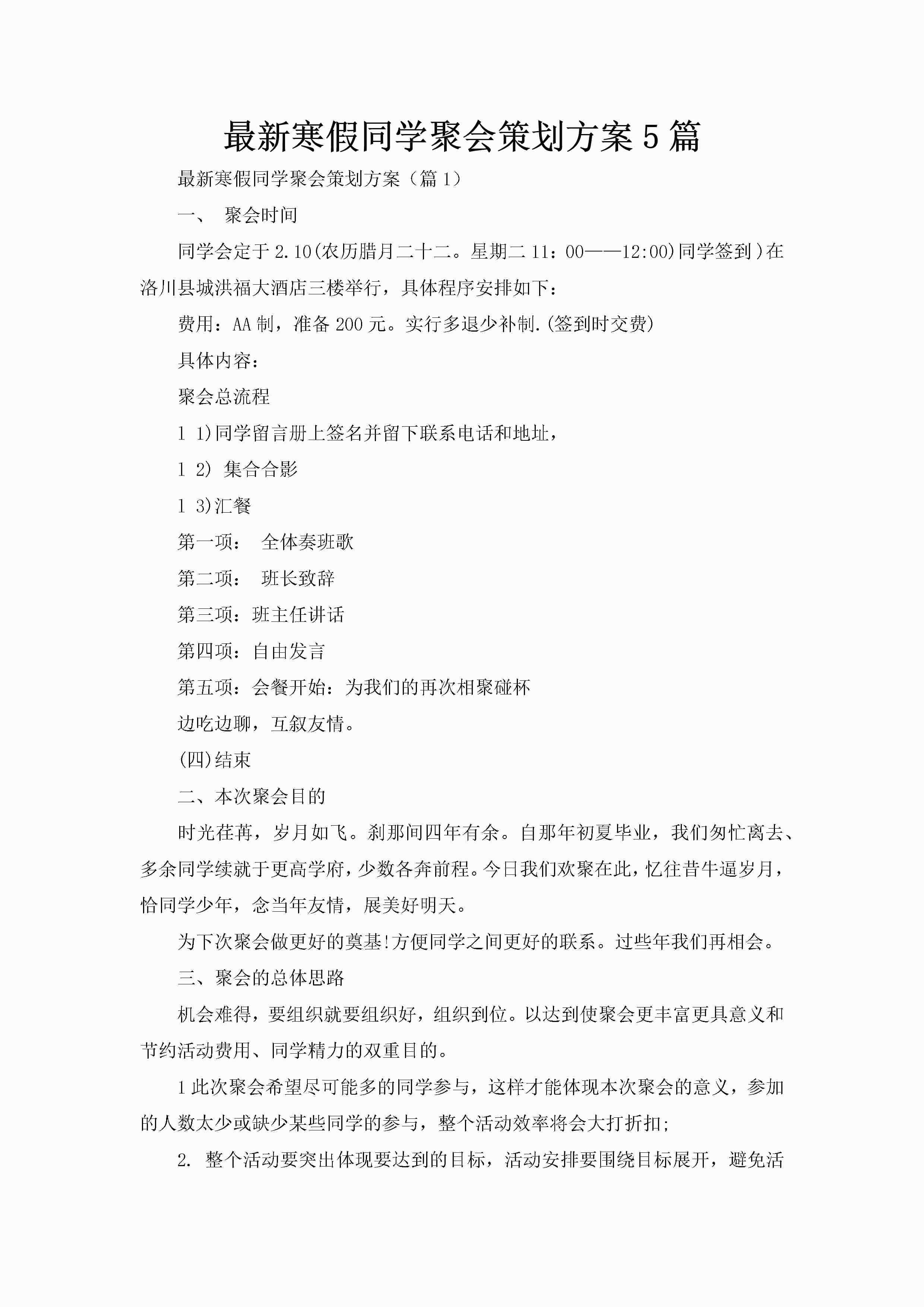 最新寒假同学聚会策划方案5篇

最新寒假同学聚会策划方案（篇1）

一、 聚会时间

同学会定于2.10(农历腊月二十二。星期二11：00——12:00)同学签到)在洛川县城洪福大酒店三楼举行，具体程序安排如下：

费用：AA制，准备200元。实行多退少补制.(签到时交费)

具体内容：

聚会总流程

1 1)同学留言册上签名并留下联系电话和地址，

1 2) 集合合影

1 3)汇餐

第一项： 全体奏班歌

第二项： 班长致辞

第三项：班主任讲话

第四项：自由发言

第五项：会餐开始：为我们的再次相聚碰杯

边吃边聊，互叙友情。

(四)结束

二、本次聚会目的

时光荏苒，岁月如飞。刹那间四年有余。自那年初夏毕业，我们匆忙离去、多余同学续就于更高学府，少数各奔前程。今日我们欢聚在此，忆往昔牛逼岁月，恰同学少年，念当年友情，展美好明天。

为下次聚会做更好的奠基!方便同学之间更好的联系。过些年我们再相会。

三、聚会的总体思路

机会难得，要组织就要组织好，组织到位。以达到使聚会更丰富更具意义和节约活动费用、同学精力的双重目的。

1此次聚会希望尽可能多的同学参与，这样才能体现本次聚会的意义，参加的人数太少或缺少某些同学的参与，整个活动效率将会大打折扣;

2. 整个活动要突出体现要达到的目标，活动安排要围绕目标展开，避免活